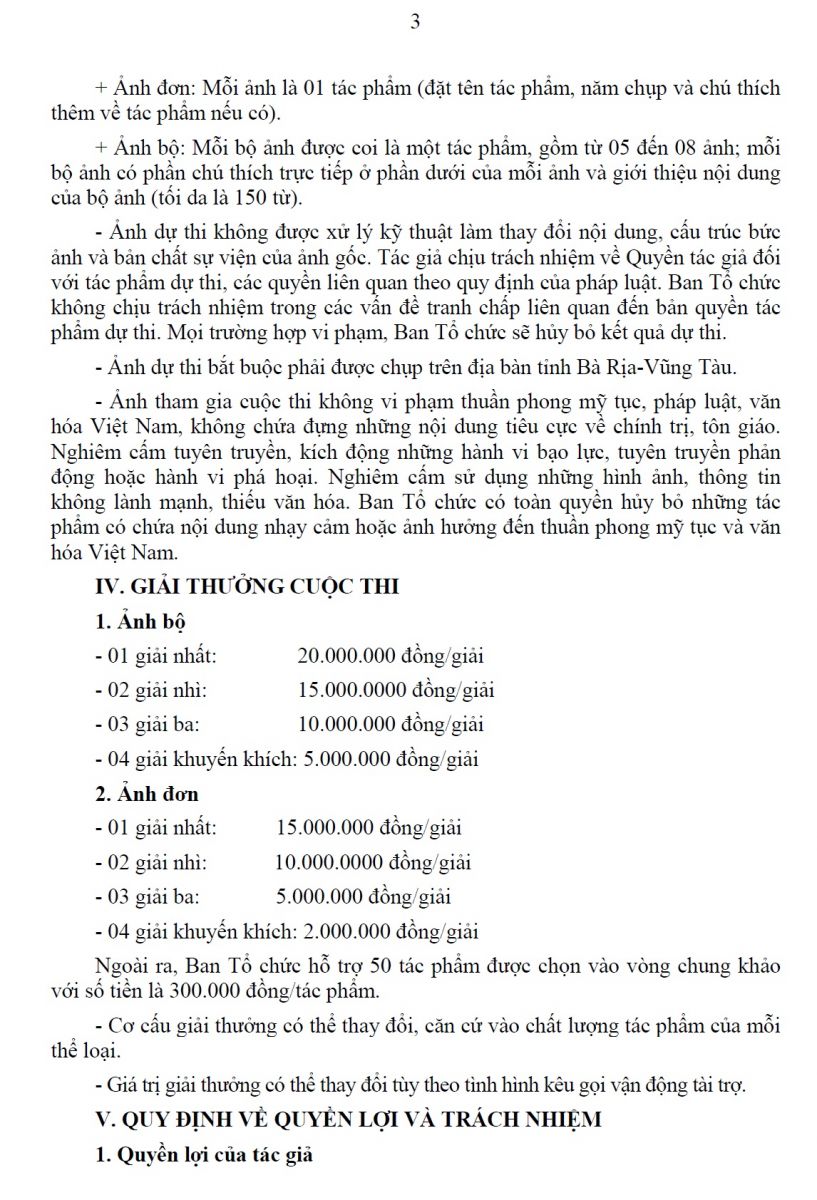 3

+ Ảnh đơn: Mỗi ảnh là 01 tác phẩm (đặt tên tác phẩm, năm chụp và chú thích thêm về tác phẩm nếu có).

+ Ảnh bộ: Mỗi bộ ảnh được coi là một tác phẩm, gồm từ 05 đến 08 ảnh; mỗi bộ ảnh có phần chú thích trực tiếp ở phần dưới của mỗi ảnh và giới thiệu nội dung của bộ ảnh (tối đa là 150 từ).

- Ảnh dự thi không được xử lý kỹ thuật làm thay đổi nội dung, cấu trúc bức ảnh và bản chất sự viện của ảnh gốc. Tác giả chịu trách nhiệm về Quyền tác giả đối với tác phẩm dự thi, các quyền liên quan theo quy định của pháp luật. Ban Tổ chức không chịu trách nhiệm trong các vấn đề tranh chấp liên quan đến bản quyền tác phẩm dự thi. Mọi trường hợp vi phạm, Ban Tổ chức sẽ hủy bỏ kết quả dự thi.

- Ảnh dự thi bắt buộc phải được chụp trên địa bàn tỉnh Bà Rịa-Vũng Tàu.

- Ảnh tham gia cuộc thi không vi phạm thuần phong mỹ tục, pháp luật, văn hóa Việt Nam, không chứa đựng những nội dung tiêu cực về chính trị, tôn giáo. Nghiêm cấm tuyên truyền, kích động những hành vi bạo lực, tuyên truyền phản động hoặc hành vi phá hoại. Nghiêm cấm sử dụng những hình ảnh, thông tin không lành mạnh, thiếu văn hóa. Ban Tổ chức có toàn quyền hủy bỏ những tác phẩm có chứa nội dung nhạy cảm hoặc ảnh hưởng đến thuần phong mỹ tục và văn hóa Việt Nam.

IV. GIẢI THƯỞNG CUỘC THI

1. Ảnh bộ

- 01 giải nhất: 20.000.000 đồng/giải

- 02 giải nhì: 15.000.0000 đồng/giải

- 03 giải ba: 10.000.000 đồng/giải

- 04 giải khuyến khích: 5.000.000 đồng/giải

2. Ảnh đơn

- 01 giải nhất: 15.000.000 đồng/giải

- 02 giải nhì: 10.000.0000 đồng/giải

- 03 giải ba: 5.000.000 đồng/giải

- 04 giải khuyến khích: 2.000.000 đồng/giải

Ngoài ra, Ban Tổ chức hỗ trợ 50 tác phẩm được chọn vào vòng chung khảo với số tiền là 300.000 đồng/tác phẩm.

- Cơ cấu giải thưởng có thể thay đổi, căn cứ vào chất lượng tác phẩm của mỗi thể loại.

- Giá trị giải thưởng có thể thay đổi tùy theo tình hình kêu gọi vận động tài trợ.

V. QUY ĐỊNH VỀ QUYỀN LỢI VÀ TRÁCH NHIỆM

1. Quyền lợi của tác giả